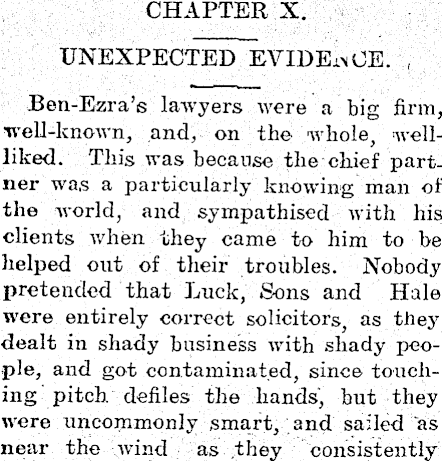 CHAPTER X.

UNEXPECTED EVIDENCE.

Ben-Ezra's lawyers were a big firm, well-known, and, on the whole, well-liked. This was because the chief partner was a particularly knowing man of the world, and sympathised with his clients when they came to him to be helped out of their troubles. Nobody pretended that Luck, Sons and Hale were entirely correct solicitors, as they dealt in shady business with shady people, and got contaminated, since touching pitch defiles the hands, but they were uncommonly smart, and sailed as near the wind as they consistently